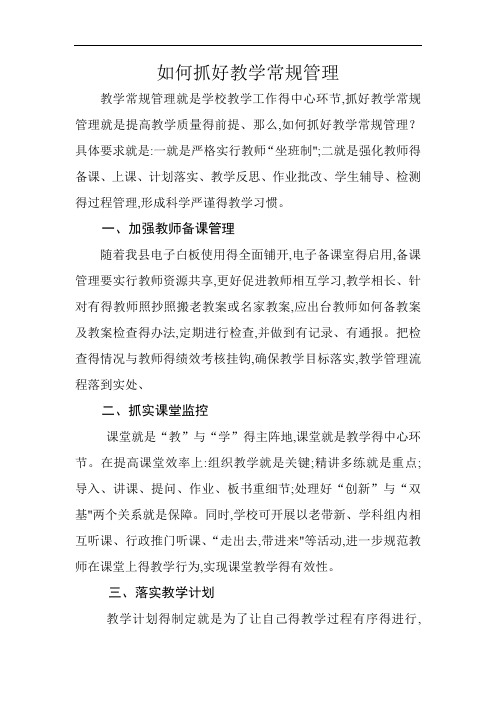 如何抓好教学常规管理

教学常规管理就是学校教学工作得中心环节,抓好教学常规管理就是提高教学质量得前提、那么,如何抓好教学常规管理?具体要求就是:一就是严格实行教师“坐班制";二就是强化教师得备课、上课、计划落实、教学反思、作业批改、学生辅导、检测得过程管理,形成科学严谨得教学习惯。

一、加强教师备课管理

随着我县电子白板使用得全面铺开,电子备课室得启用,备课管理要实行教师资源共享,更好促进教师相互学习,教学相长、针对有得教师照抄照搬老教案或名家教案,应出台教师如何备教案及教案检查得办法,定期进行检查,并做到有记录、有通报。把检查得情况与教师得绩效考核挂钩,确保教学目标落实,教学管理流程落到实处、

二、抓实课堂监控

课堂就是“教”与“学”得主阵地,课堂就是教学得中心环节。在提高课堂效率上:组织教学就是关键;精讲多练就是重点;导入、讲课、提问、作业、板书重细节;处理好“创新”与“双基"两个关系就是保障。同时,学校可开展以老带新、学科组内相互听课、行政推门听课、“走出去,带进来"等活动,进一步规范教师在课堂上得教学行为,实现课堂教学得有效性。

三、落实教学计划

教学计划得制定就是为了让自己得教学过程有序得进行,